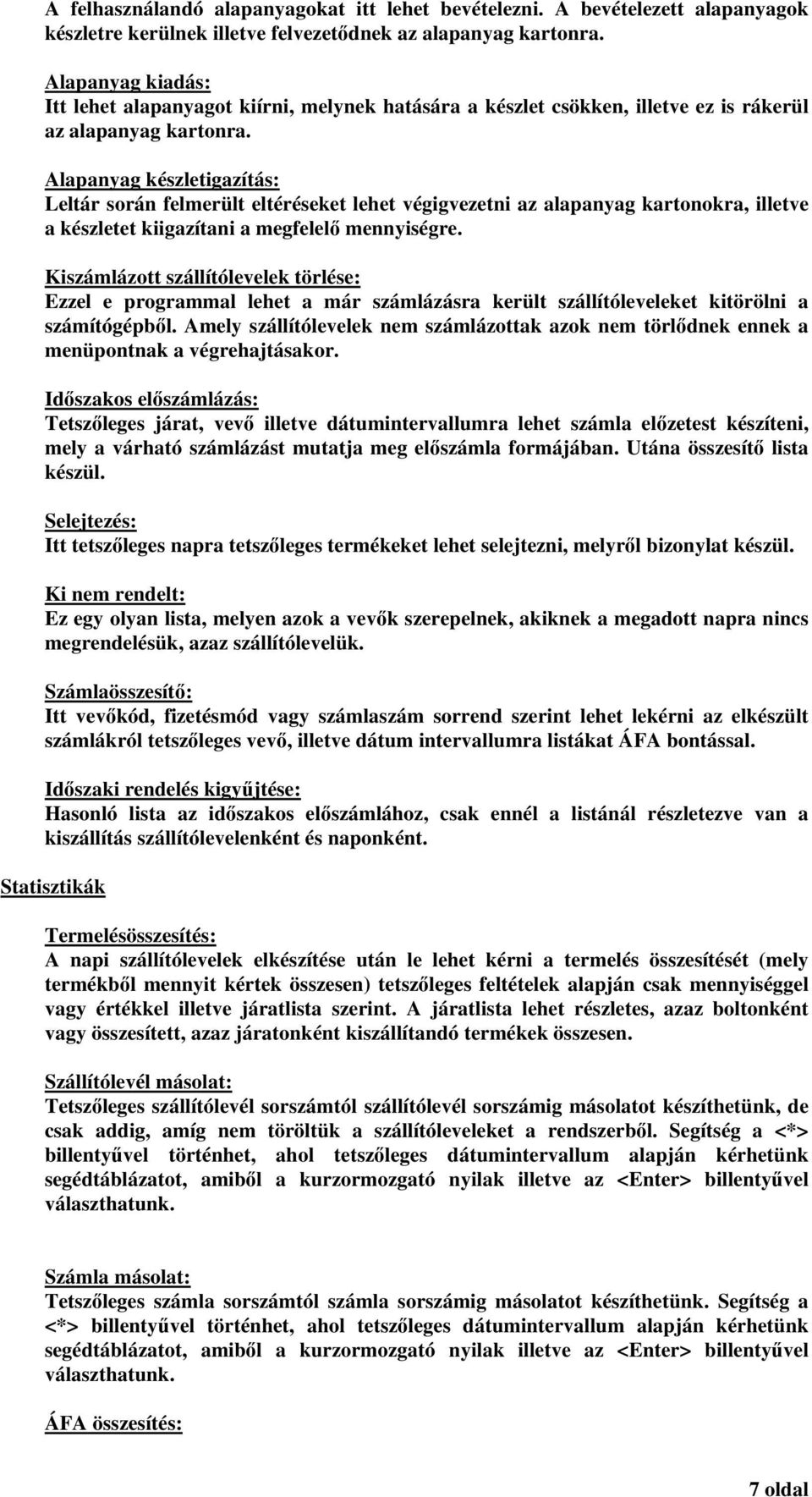 A felhasználandó alapanyagokat itt lehet bevételezni. A bevételezett alapanyagok készletre kerülnek illetve felvezetődnek az alapanyag kartonra.

Alapanyag kiadás:
Itt lehet alapanyagot kiírni, melynek hatására a készlet csökken, illetve ez is rákerül az alapanyag kartonra.

Alapanyag készletigazítás:
Leltár során felmerült eltéréseket lehet végigvezetni az alapanyag kartonokra, illetve a készletet kiigazítani a megfelelő mennyiségre.

Kiszámlázott szállítólevelek törlése:
Ezzel e programmal lehet a már számlázásra került szállítóleveleket kitörölni a számítógépből. Amely szállítólevelek nem számlázottak azok nem törlődnek ennek a menüpontnak a végrehajtásakor.

Időszakos előszámlázás:
Tetszőleges járat, vevő illetve dátumintervallumra lehet számla előzetest készíteni, mely a várható számlázást mutatja meg előszámla formájában. Utána összesítő lista készül.

Selejtezés:
Itt tetszőleges napra tetszőleges termékeket lehet selejtezni, melyről bizonylat készül.

Ki nem rendelt:
Ez egy olyan lista, melyen azok a vevők szerepelnek, akiknek a megadott napra nincs megrendelésük, azaz szállítólevelük.

Számlaösszesítő:
Itt vevőkód, fizetésmód vagy számlaszám sorrend szerint lehet lekérni az elkészült számlákról tetszőleges vevő, illetve dátum intervallumra listákat ÁFA bontással.

Időszaki rendelés kigyűjtése:
Hasonló lista az időszakos előszámlához, csak ennél a listánál részletezve van a kiszállítás szállítólevelenként és naponként.

Statisztikák

Termelésösszesítés:
A napi szállítólevelek elkészítése után le lehet kérni a termelés összesítését (mely termékből mennyit kértek összesen) tetszőleges feltételek alapján csak mennyiséggel vagy értékkel illetve járatlista szerint. A járatlista lehet részletes, azaz boltonként vagy összesített, azaz járatonként kiszállítandó termékek összesen.

Szállítólevél másolat:
Tetszőleges szállítólevél sorszámtól szállítólevél sorszámig másolatot készíthetünk, de csak addig, amíg nem töröltük a szállítóleveleket a rendszerből. Segítség a <*> billentyűvel történhet, ahol tetszőleges dátumintervallum alapján kérhetünk segédtáblázatot, amiből a kurzormozgató nyilak illetve az <Enter> billentyűvel választhatunk.

Számla másolat:
Tetszőleges számla sorszámtól számla sorszámig másolatot készíthetünk. Segítség a <*> billentyűvel történhet, ahol tetszőleges dátumintervallum alapján kérhetünk segédtáblázatot, amiből a kurzormozgató nyilak illetve az <Enter> billentyűvel választhatunk.

ÁFA összesítés:

7 oldal